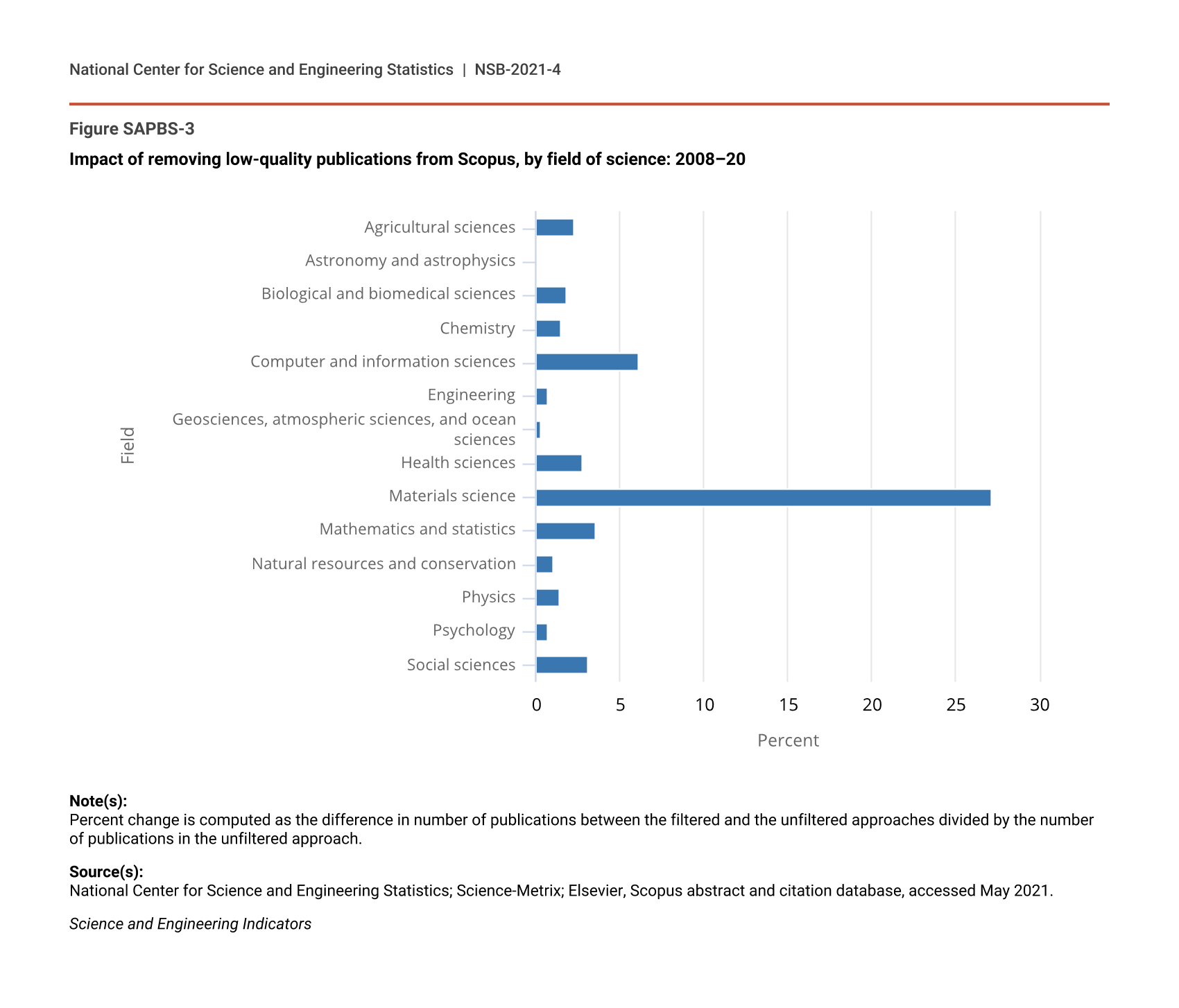 National Center for Science and Engineering Statistics | NSB-2021-4

Figure SAPBS-3

Impact of removing low-quality publications from Scopus, by field of science: 2008–20

Field

Agricultural sciences
Astronomy and astrophysics
Biological and biomedical sciences
Chemistry
Computer and information sciences
Engineering
Geosciences, atmospheric sciences, and ocean sciences
Health sciences
Materials science
Mathematics and statistics
Natural resources and conservation
Physics
Psychology
Social sciences

0 5 10 15 20 25 30

Percent

Note(s):
Percent change is computed as the difference in number of publications between the filtered and the unfiltered approaches divided by the number of publications in the unfiltered approach.

Source(s):
National Center for Science and Engineering Statistics; Science-Metrix; Elsevier, Scopus abstract and citation database, accessed May 2021.

Science and Engineering Indicators